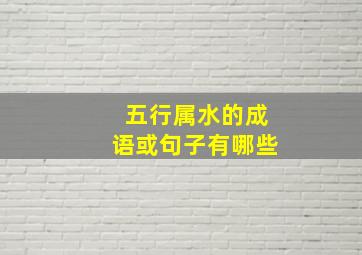 五行属水的成语或句子有哪些